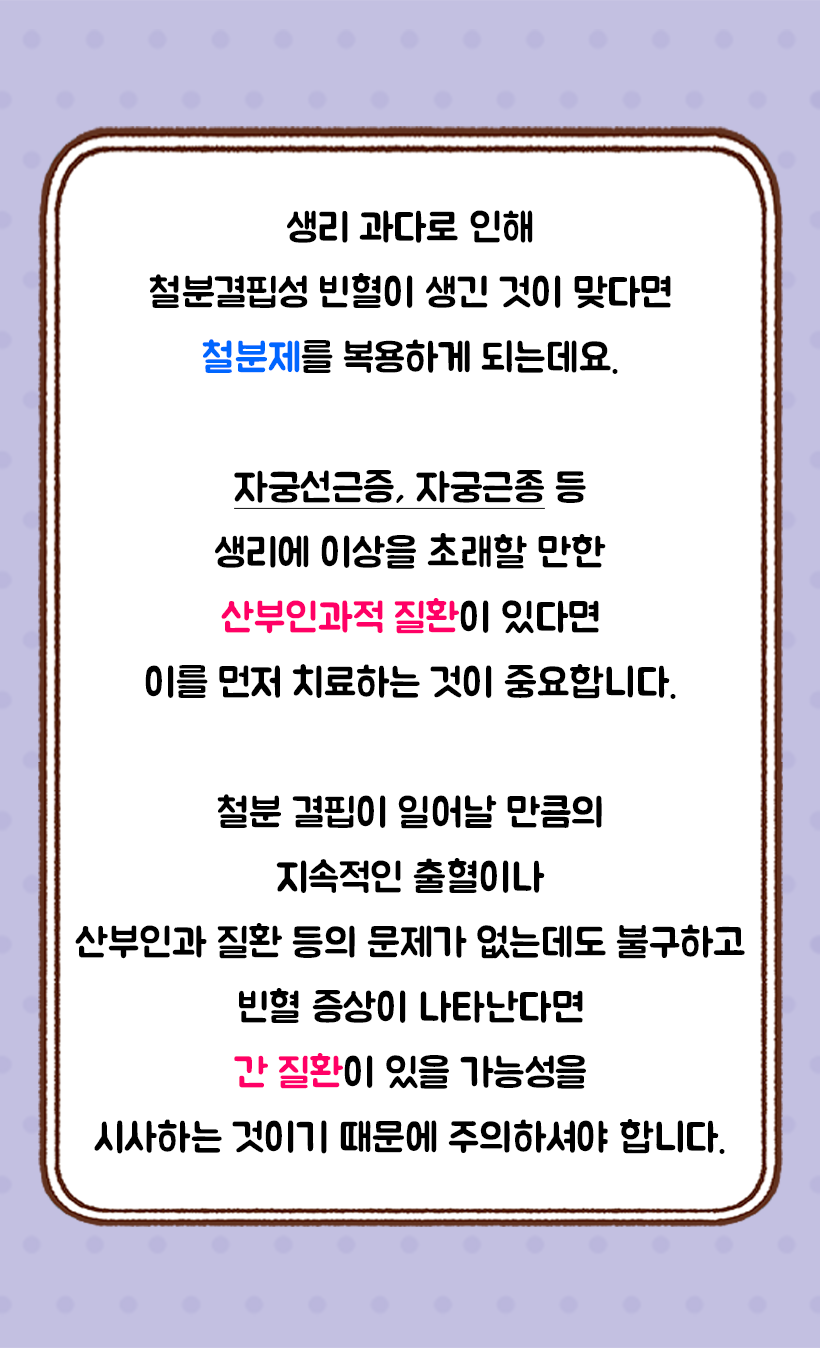 생리 과다로 인해
철분결핍성 빈혈이 생긴 것이 맞다면
철분제를 복용하게 되는데요.

자궁선근증, 자궁근종 등
생리에 이상을 초래할 만한
산부인과적 질환이 있다면
이를 먼저 치료하는 것이 중요합니다.

철분 결핍이 일어날 만큼의
지속적인 출혈이나
산부인과 질환 등의 문제가 없는데도 불구하고
빈혈 증상이 나타난다면
간 질환이 있을 가능성을
시사하는 것이기 때문에 주의하셔야 합니다.